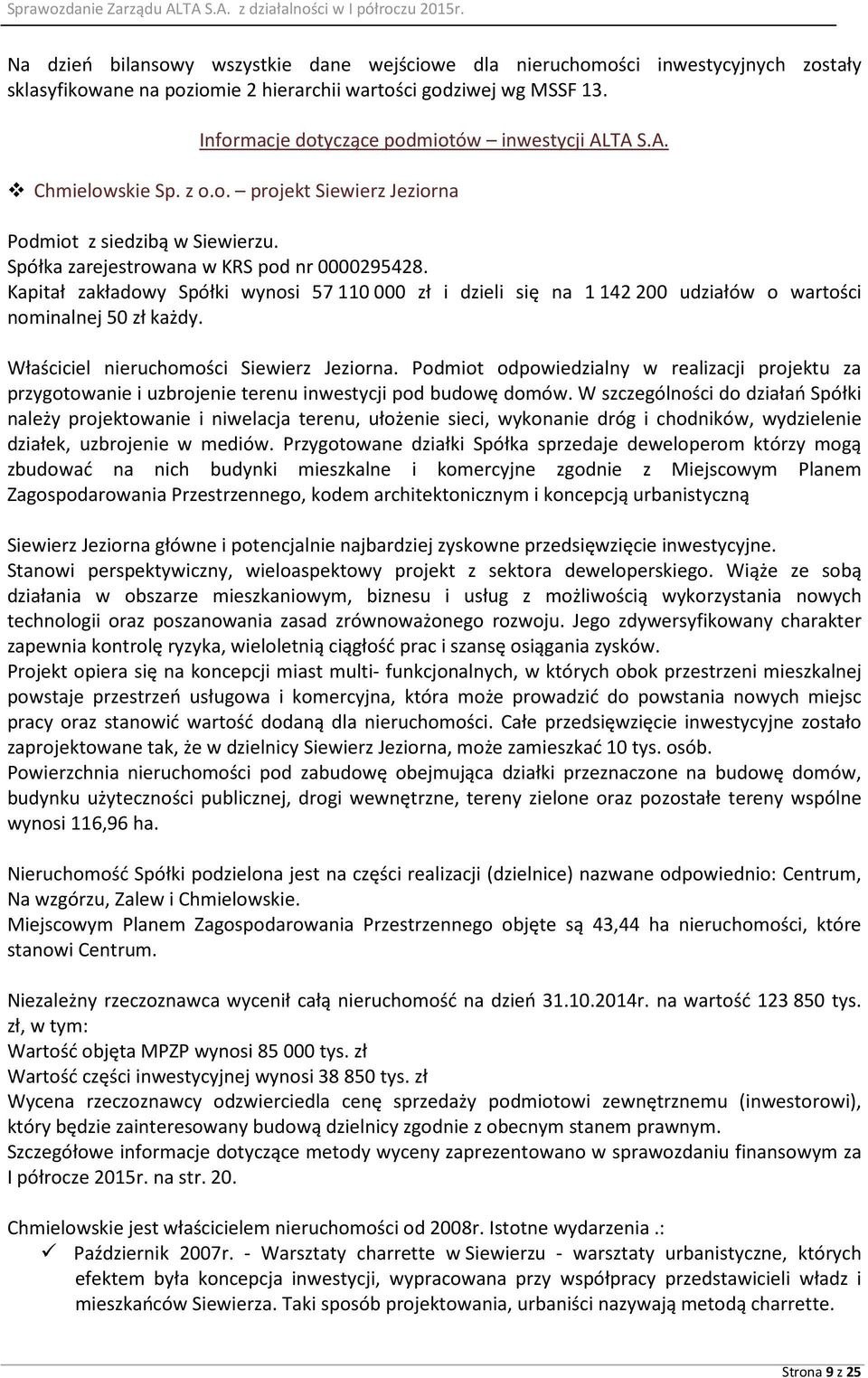 Sprawozdanie Zarządu ALTA S.A. z działalności w I półroczu 2015r.

Na dzień bilansowy wszystkie dane wejściowe dla nieruchomości inwestycyjnych zostały sklasyfikowane na poziomie 2 hierarchii wartości godziwej wg MSSF 13.

Informacje dotyczące podmiotów – inwestycji ALTA S.A.

❖ Chmielowskie Sp. z o.o. – projekt Siewierz Jeziorna

Podmiot z siedzibą w Siewierzu.
Spółka zarejestrowana w KRS pod nr 0000295428.
Kapitał zakładowy Spółki wynosi 57 110 000 zł i dzieli się na 1 142 200 udziałów o wartości nominalnej 50 zł każdy.

Właściciel nieruchomości Siewierz Jeziorna. Podmiot odpowiedzialny w realizacji projektu za przygotowanie i uzbrojenie terenu inwestycji pod budowę domów. W szczególności do działań Spółki należy projektowanie i niwelacja terenu, ułożenie sieci, wykonanie dróg i chodników, wydzielenie działek, uzbrojenie w mediów. Przygotowane działki Spółka sprzedaje deweloperom którzy mogą zbudować na nich budynki mieszkalne i komercyjne zgodnie z Miejscowym Planem Zagospodarowania Przestrzennego, kodem architektonicznym i koncepcją urbanistyczną

Siewierz Jeziorna główne i potencjalnie najbardziej zyskowne przedsięwzięcie inwestycyjne.
Stanowi perspektywiczny, wieloaspektowy projekt z sektora deweloperskiego. Wiąże ze sobą działania w obszarze mieszkaniowym, biznesu i usług z możliwością wykorzystania nowych technologii oraz poszanowania zasad zrównoważonego rozwoju. Jego zdywersyfikowany charakter zapewnia kontrolę ryzyka, wieloletnią ciągłość prac i szansę osiągania zysków.
Projekt opiera się na koncepcji miast multi- funkcjonalnych, w których obok przestrzeni mieszkalnej powstaje przestrzeń usługowa i komercyjna, która może prowadzić do powstania nowych miejsc pracy oraz stanowić wartość dodaną dla nieruchomości. Całe przedsięwzięcie inwestycyjne zostało zaprojektowane tak, że w dzielnicy Siewierz Jeziorna, może zamieszkać 10 tys. osób.
Powierzchnia nieruchomości pod zabudowę obejmująca działki przeznaczone na budowę domów, budynku użyteczności publicznej, drogi wewnętrzne, tereny zielone oraz pozostałe tereny wspólne wynosi 116,96 ha.

Nieruchomość Spółki podzielona jest na części realizacji (dzielnice) nazwane odpowiednio: Centrum, Na wzgórzu, Zalew i Chmielowskie.
Miejscowym Planem Zagospodarowania Przestrzennego objęte są 43,44 ha nieruchomości, które stanowi Centrum.

Niezależny rzeczoznawca wycenił całą nieruchomość na dzień 31.10.2014r. na wartość 123 850 tys. zł, w tym:
Wartość objęta MPZP wynosi 85 000 tys. zł
Wartość części inwestycyjnej wynosi 38 850 tys. zł
Wycena rzeczoznawcy odzwierciedla cenę sprzedaży podmiotowi zewnętrznemu (inwestorowi), który będzie zainteresowany budową dzielnicy zgodnie z obecnym stanem prawnym.
Szczegółowe informacje dotyczące metody wyceny zaprezentowano w sprawozdaniu finansowym za I półrocze 2015r. na str. 20.

Chmielowskie jest właścicielem nieruchomości od 2008r. Istotne wydarzenia .:
✓ Październik 2007r. - Warsztaty charrette w Siewierzu - warsztaty urbanistyczne, których efektem była koncepcja inwestycji, wypracowana przy współpracy przedstawicieli władz i mieszkańców Siewierza. Taki sposób projektowania, urbaniści nazywają metodą charrette.

Strona 9 z 25